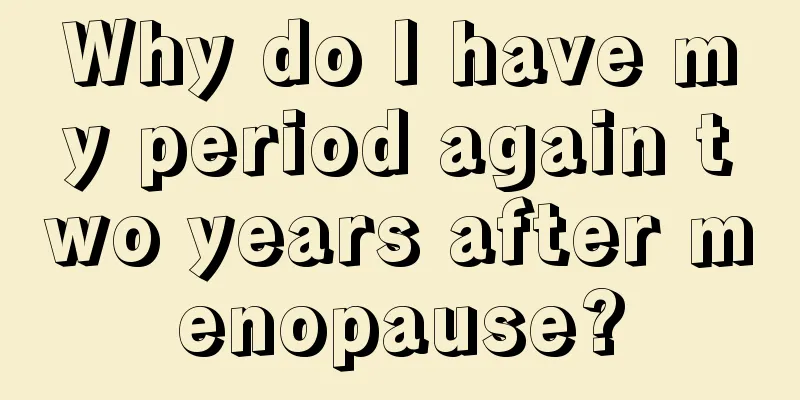 Why do I have my period again two years after menopause?